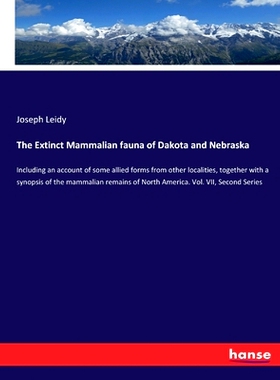 Joseph Leidy

The Extinct Mammalian fauna of Dakota and Nebraska

Including an account of some allied forms from other localities, together with a synopsis of the mammalian remains of North America. Vol. VII, Second Series

hanse